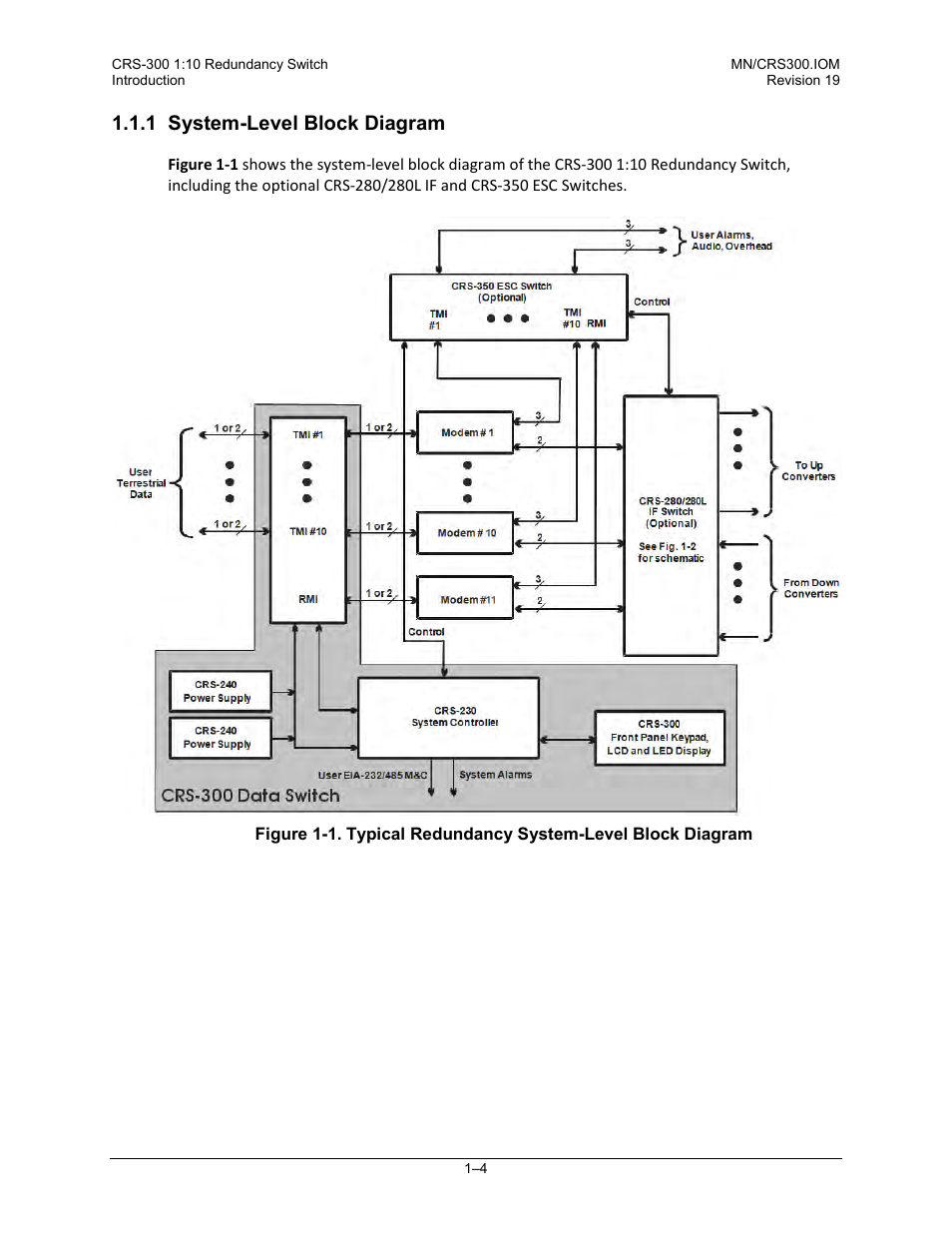 CRS-300 1:10 Redundancy Switch
Introduction

MN/CRS300.IOM
Revision 19

1.1.1 System-Level Block Diagram

Figure 1-1 shows the system-level block diagram of the CRS-300 1:10 Redundancy Switch, including the optional CRS-280/280L IF and CRS-350 ESC Switches.

3
3
User Alarms, Audio, Overhead

CRS-350 ESC Switch
(Optional)
TMI #1
TMI #10
RMI
Control

User Terrestrial Data
1 or 2
1 or 2
TMI #1
TMI #10
RMI
1 or 2
1 or 2
1 or 2
Modem # 1
Modem # 10
Modem #11
3
2
3
2
3
2
Control

CRS-280/280L IF Switch (Optional)
See Fig. 1-2 for schematic

To Up Converters
From Down Converters

CRS-240 Power Supply
CRS-240 Power Supply
CRS-230 System Controller
CRS-300 Front Panel Keypad, LCD and LED Display
User EIA-232/485 M&C
System Alarms
CRS-300 Data Switch

Figure 1-1. Typical Redundancy System-Level Block Diagram

1–4